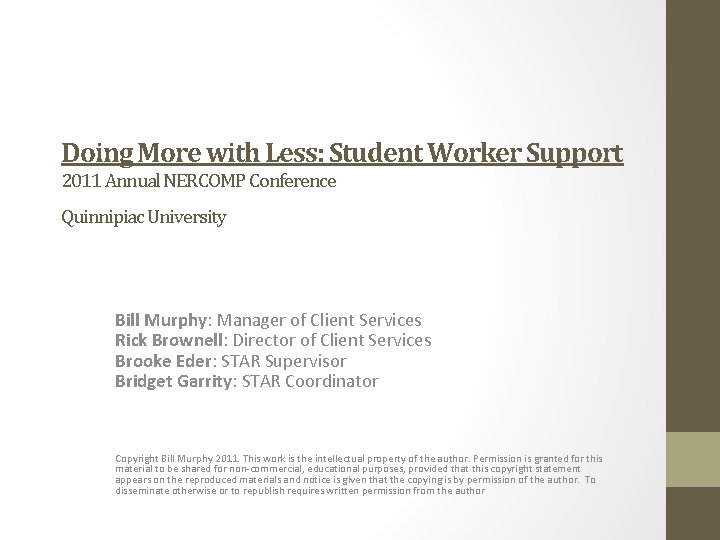 Doing More with Less: Student Worker Support
2011 Annual NERCOMP Conference

Quinnipiac University

Bill Murphy: Manager of Client Services
Rick Brownell: Director of Client Services
Brooke Eder: STAR Supervisor
Bridget Garrity: STAR Coordinator

Copyright Bill Murphy 2011. This work is the intellectual property of the author. Permission is granted for this material to be shared for non-commercial, educational purposes, provided that this copyright statement appears on the reproduced materials and notice is given that the copying is by permission of the author. To disseminate otherwise or to republish requires written permission from the author